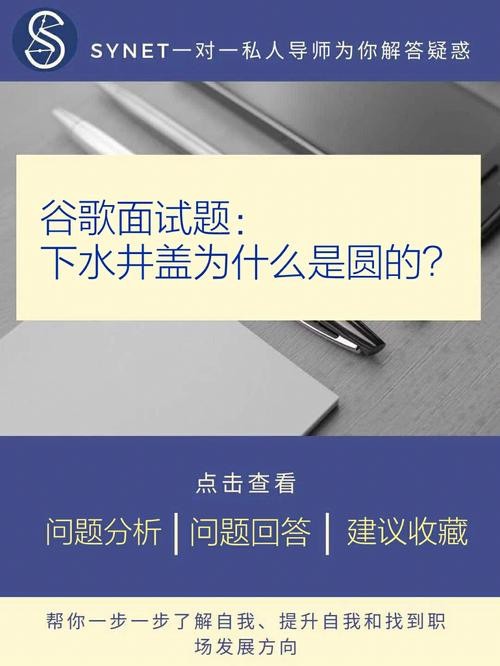 SYNET一对一私人导师为你解答疑惑

谷歌面试题：
下水井盖为什么是圆的？

点击查看

问题分析 | 问题回答 | 建议收藏

帮你一步一步了解自我、提升自我和找到职场发展方向